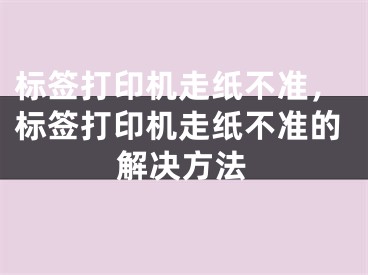 标签打印机走纸不准，标签打印机走纸不准的解决方法